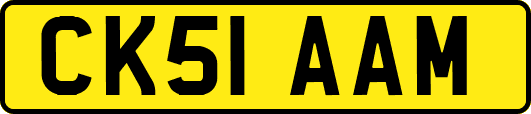 CK51 AAM